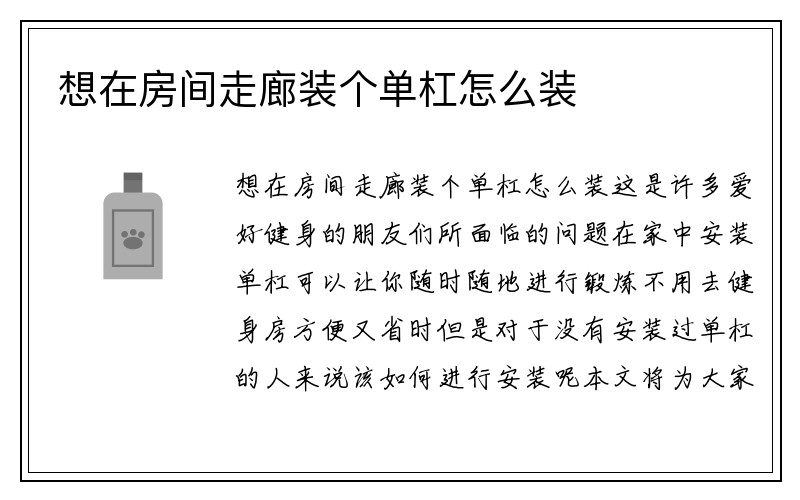 想在房间走廊装个单杠怎么装

想在房间走廊装个单杠怎么装这是许多爱好健身的朋友们所面临的问题在家中安装单杠可以让你随时随地进行锻炼不用去健身房方便又省时但是对于没有安装过单杠的人来说该如何进行安装呢本文将为大家